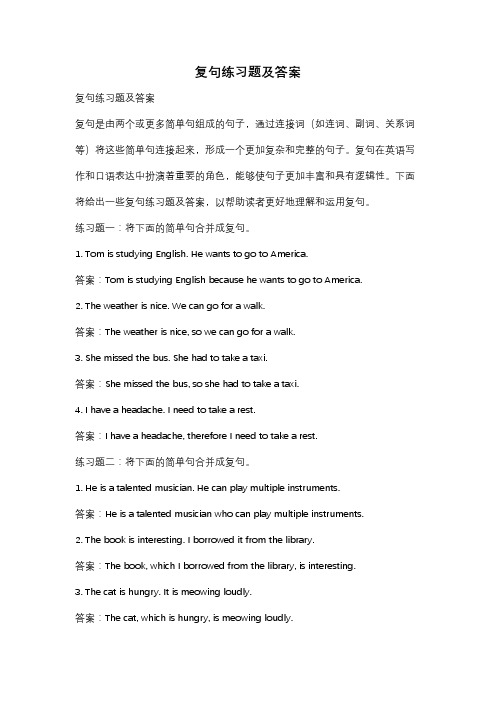 复句练习题及答案

复句练习题及答案

复句是由两个或更多简单句组成的句子，通过连接词（如连词、副词、关系词等）将这些简单句连接起来，形成一个更加复杂和完整的句子。复句在英语写作和口语表达中扮演着重要的角色，能够使句子更加丰富和具有逻辑性。下面将给出一些复句练习题及答案，以帮助读者更好地理解和运用复句。

练习题一：将下面的简单句合并成复句。

1. Tom is studying English. He wants to go to America.

答案：Tom is studying English because he wants to go to America.

2. The weather is nice. We can go for a walk.

答案：The weather is nice, so we can go for a walk.

3. She missed the bus. She had to take a taxi.

答案：She missed the bus, so she had to take a taxi.

4. I have a headache. I need to take a rest.

答案：I have a headache, therefore I need to take a rest.

练习题二：将下面的简单句合并成复句。

1. He is a talented musician. He can play multiple instruments.

答案：He is a talented musician who can play multiple instruments.

2. The book is interesting. I borrowed it from the library.

答案：The book, which I borrowed from the library, is interesting.

3. The cat is hungry. It is meowing loudly.

答案：The cat, which is hungry, is meowing loudly.